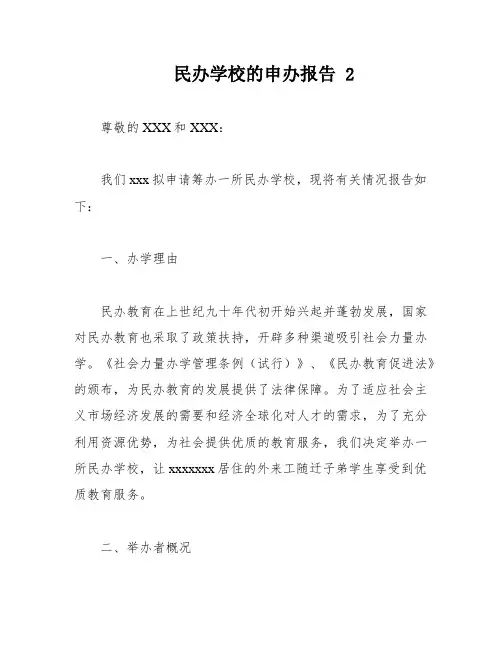 民办学校的申办报告 2

尊敬的XXX和XXX:

我们xxx拟申请筹办一所民办学校，现将有关情况报告如下：

一、办学理由

民办教育在上世纪九十年代初开始兴起并蓬勃发展，国家对民办教育也采取了政策扶持，开辟多种渠道吸引社会力量办学。《社会力量办学管理条例（试行）》、《民办教育促进法》的颁布，为民办教育的发展提供了法律保障。为了适应社会主义市场经济发展的需要和经济全球化对人才的需求，为了充分利用资源优势，为社会提供优质的教育服务，我们决定举办一所民办学校，让xxxxxxx居住的外来工随迁子弟学生享受到优质教育服务。

二、举办者概况